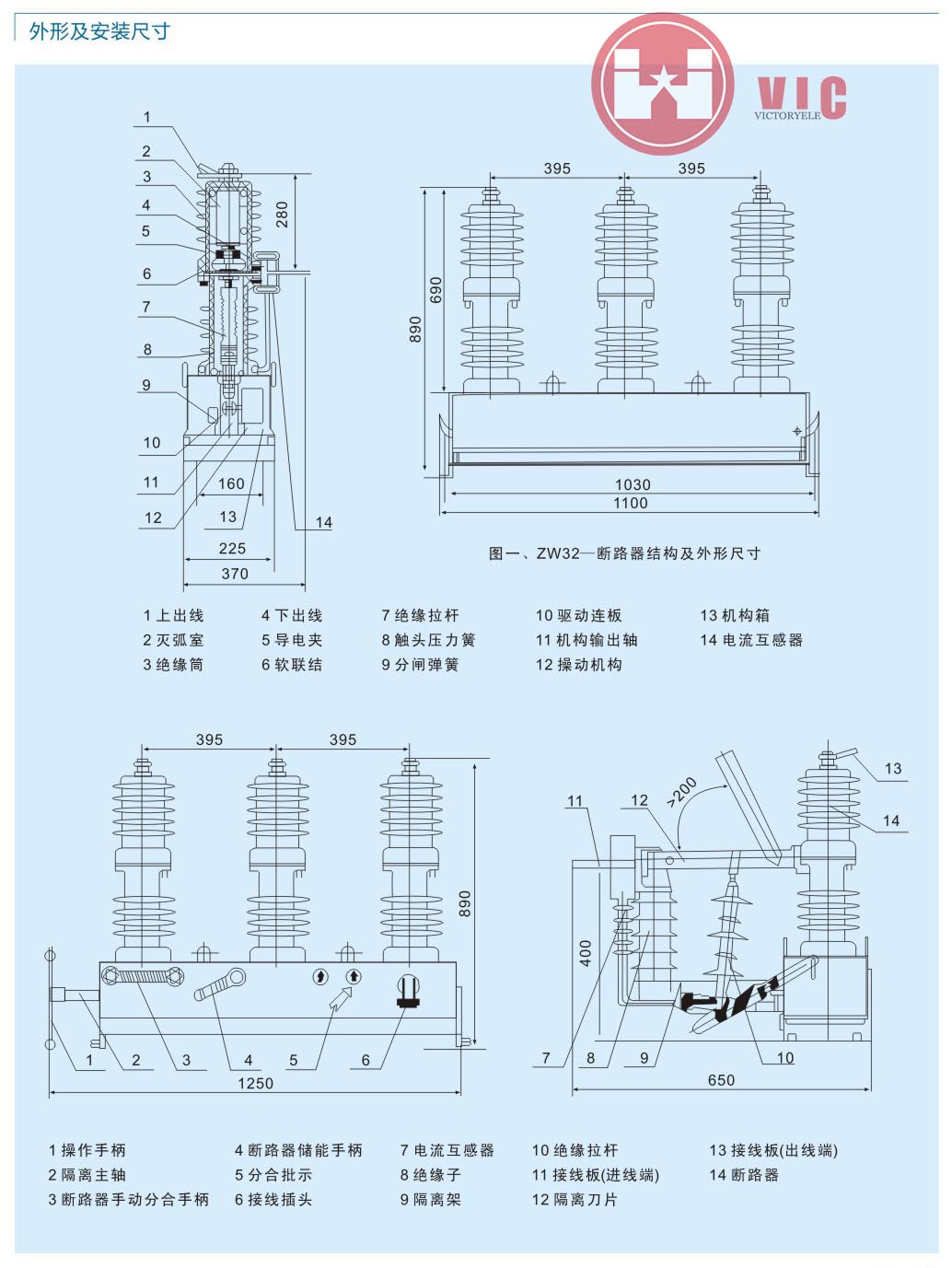 外形及安装尺寸

VIC
VICTORYELE

1
2
3
4
5
6
7
8
9
10
11
12
13
14
280
160
225
370

395
395
690
890
1030
1100

图一、ZW32—断路器结构及外形尺寸

1 上出线
2 灭弧室
3 绝缘筒
4 下出线
5 导电夹
6 软联结
7 绝缘拉杆
8 触头压力簧
9 分闸弹簧
10 驱动连板
11 机构输出轴
12 操动机构
13 机构箱
14 电流互感器

395
395
890
1
2
3
4
5
6
1250

11
12
>200
13
14
400
7
8
9
10
650

1 操作手柄
2 隔离主轴
3 断路器手动分合手柄
4 断路器储能手柄
5 分合批示
6 接线插头
7 电流互感器
8 绝缘子
9 隔离架
10 绝缘拉杆
11 接线板(进线端)
12 隔离刀片
13 接线板(出线端)
14 断路器